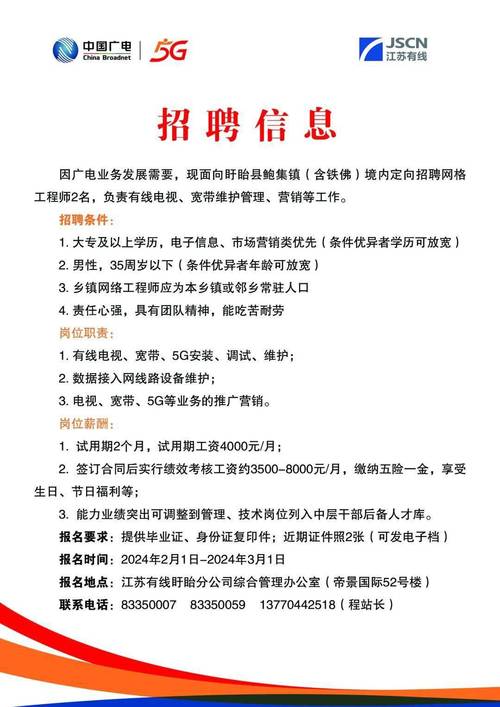 中国广电
China Broadnet
5G

JSCN
江苏有线

招聘信息

因广电业务发展需要，现面向盱眙县鲍集镇（含铁佛）境内定向招聘网格工程师2名，负责有线电视、宽带维护管理、营销等工作。

招聘条件：

1. 大专及以上学历，电子信息、市场营销类优先（条件优异者学历可放宽）

2. 男性，35周岁以下（条件优异者年龄可放宽）

3. 乡镇网络工程师应为本乡镇或邻乡常驻人口

4. 责任心强，具有团队精神，能吃苦耐劳

岗位职责：

1. 有线电视、宽带、5G安装、调试、维护；

2. 数据接入网线路设备维护；

3. 电视、宽带、5G等业务的推广营销。

岗位薪酬：

1. 试用期2个月，试用期工资4000元/月；

2. 签订合同后实行绩效考核工资约3500-8000元/月，缴纳五险一金，享受生日、节日福利等；

3. 能力业绩突出可调整到管理、技术岗位列入中层干部后备人才库。

报名要求：提供毕业证、身份证复印件；近期证件照2张（可发电子档）

报名时间：2024年2月1日-2024年3月1日

报名地点：江苏有线盱眙分公司综合管理办公室（帝景国际52号楼）

联系电话：83350007 83350059 13770442518（程站长）